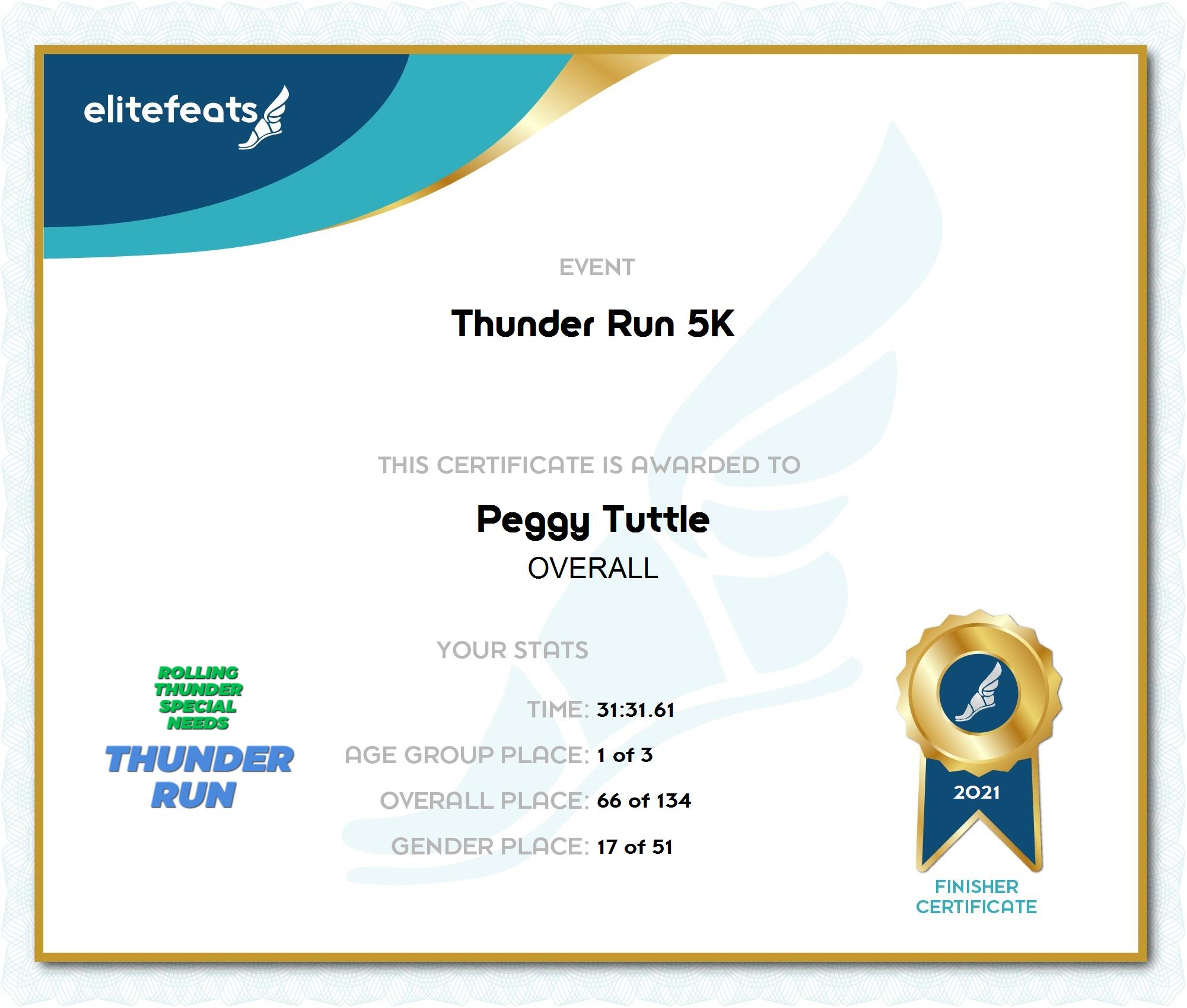 elitefeats

EVENT

Thunder Run 5K

THIS CERTIFICATE IS AWARDED TO

Peggy Tuttle

OVERALL

YOUR STATS

TIME: 31:31.61

AGE GROUP PLACE: 1 of 3

OVERALL PLACE: 66 of 134

GENDER PLACE: 17 of 51

ROLLING
THUNDER
SPECIAL
NEEDS

THUNDER
RUN

2021

FINISHER
CERTIFICATE